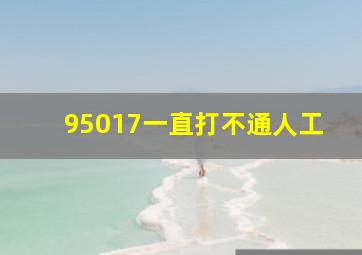 95017一直打不通人工